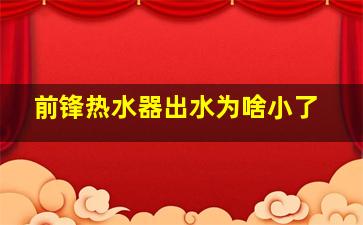 前锋热水器出水为啥小了